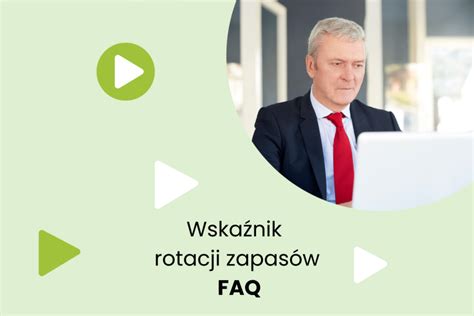 Wskaźnik rotacji zapasów
FAQ